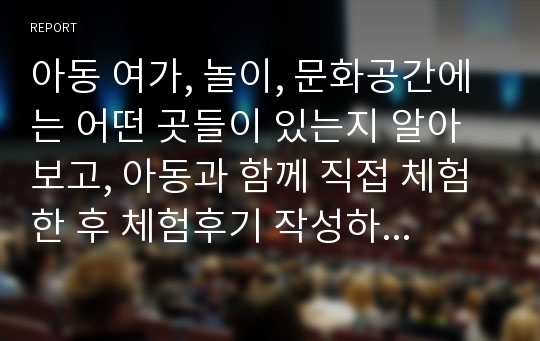 REPORT

아동 여가, 놀이, 문화공간에는 어떤 곳들이 있는지 알아보고, 아동과 함께 직접 체험한 후 체험후기 작성하...